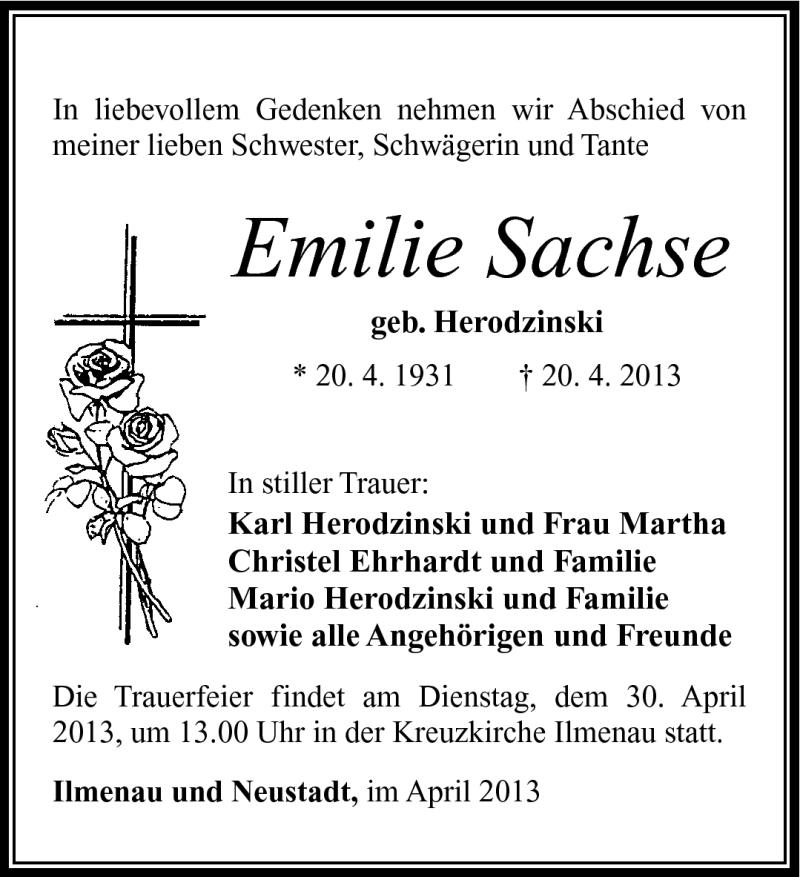 In liebevollem Gedenken nehmen wir Abschied von meiner lieben Schwester, Schwägerin und Tante

Emilie Sachse

geb. Herodzinski

* 20. 4. 1931 † 20. 4. 2013

In stiller Trauer:
Karl Herodzinski und Frau Martha
Christel Ehrhardt und Familie
Mario Herodzinski und Familie
sowie alle Angehörigen und Freunde

Die Trauerfeier findet am Dienstag, dem 30. April 2013, um 13.00 Uhr in der Kreuzkirche Ilmenau statt.

Ilmenau und Neustadt, im April 2013